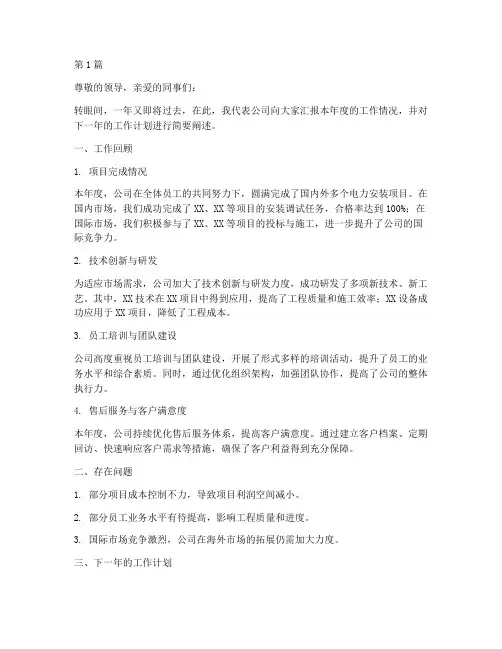 第 1 篇

尊敬的领导，亲爱的同事们：

转眼间，一年又即将过去，在此，我代表公司向大家汇报本年度的工作情况，并对下一年的工作计划进行简要阐述。

一、工作回顾

1. 项目完成情况

本年度，公司在全体员工的共同努力下，圆满完成了国内外多个电力安装项目。在国内市场，我们成功完成了 XX、XX 等项目的安装调试任务，合格率达到 100%；在国际市场，我们积极参与了 XX、XX 等项目的投标与施工，进一步提升了公司的国际竞争力。

2. 技术创新与研发

为适应市场需求，公司加大了技术创新与研发力度，成功研发了多项新技术、新工艺。其中，XX 技术在 XX 项目中得到应用，提高了工程质量和施工效率；XX 设备成功应用于 XX 项目，降低了工程成本。

3. 员工培训与团队建设

公司高度重视员工培训与团队建设，开展了形式多样的培训活动，提升了员工的业务水平和综合素质。同时，通过优化组织架构，加强团队协作，提高了公司的整体执行力。

4. 售后服务与客户满意度

本年度，公司持续优化售后服务体系，提高客户满意度。通过建立客户档案、定期回访、快速响应客户需求等措施，确保了客户利益得到充分保障。

二、存在问题

1. 部分项目成本控制不力，导致项目利润空间减小。

2. 部分员工业务水平有待提高，影响工程质量和进度。

3. 国际市场竞争激烈，公司在海外市场的拓展仍需加大力度。

三、下一年的工作计划